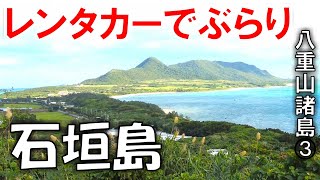 レンタカーでぶらり

八重山諸島③

石垣島